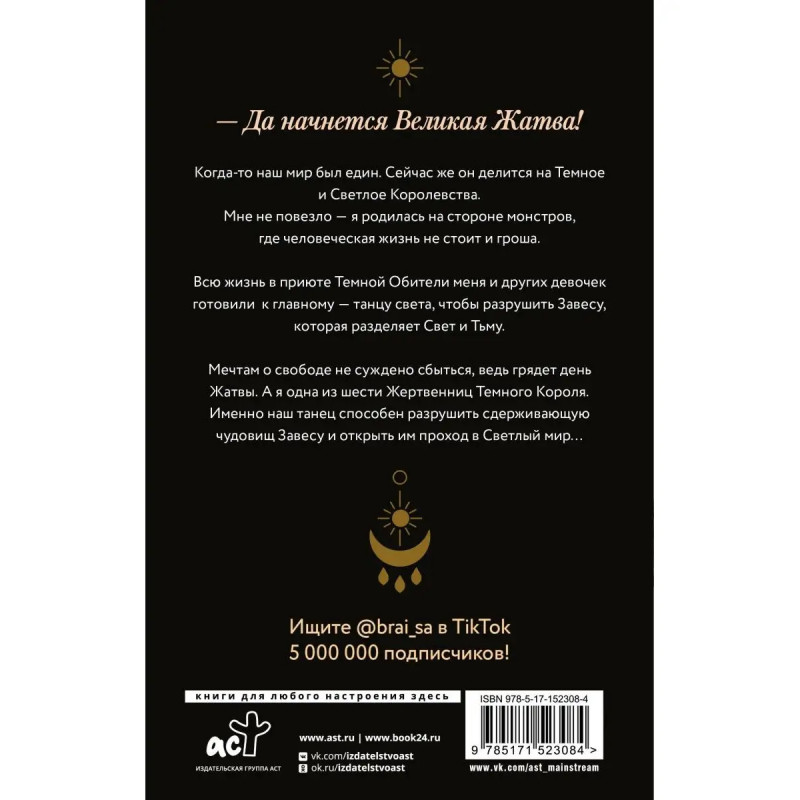 — Да начнется Великая Жатва!

Когда-то наш мир был един. Сейчас же он делится на Темное и Светлое Королевства. Мне не повезло — я родилась на стороне монстров, где человеческая жизнь не стоит и гроша.

Всю жизнь в приюте Темной Обители меня и других девочек готовили к главному — танцу света, чтобы разрушить Завесу, которая разделяет Свет и Тьму.

Мечтам о свободе не суждено сбыться, ведь грядет день Жатвы. А я одна из шести Жертвенниц Темного Короля. Именно наш танец способен разрушить сдерживающую чудовищ Завесу и открыть им проход в Светлый мир…

Ищите @brai_sa в TikTok
5 000 000 подписчиков!

книги для любого настроения здесь

аст
ИЗДАТЕЛЬСКАЯ ГРУППА АСТ

www.ast.ru | www.book24.ru
vk.com/izdatelstvoast
ok.ru/izdatelstvoast

ISBN 978-5-17-152308-4
9 785171 523084 >
www.vk.com/ast_mainstream